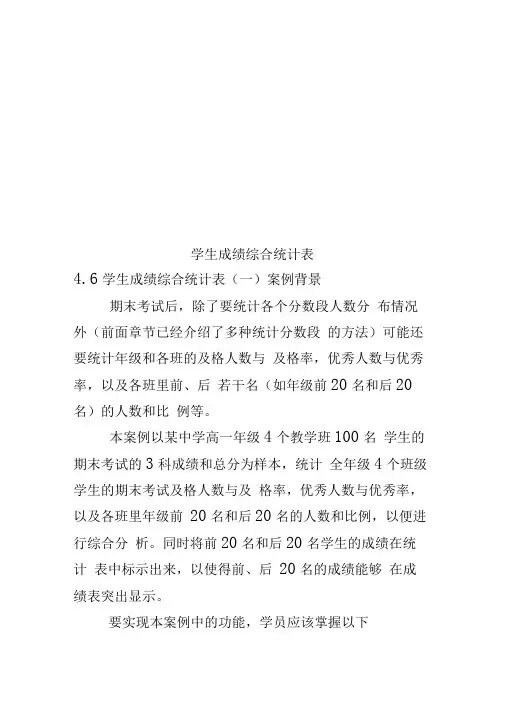 学生成绩综合统计表

4.6 学生成绩综合统计表（一）案例背景

期末考试后，除了要统计各个分数段人数分 布情况外（前面章节已经介绍了多种统计分数段 的方法）可能还要统计年级和各班的及格人数与 及格率，优秀人数与优秀率，以及各班里前、后 若干名（如年级前 20 名和后 20 名）的人数和比 例等。

本案例以某中学高一年级 4 个教学班 100 名 学生的期末考试的 3 科成绩和总分为样本，统计 全年级 4 个班级学生的期末考试及格人数与及 格率，优秀人数与优秀率，以及各班里年级前 20 名和后 20 名的人数和比例，以便进行综合分 析。同时将前 20 名和后 20 名学生的成绩在统计 表中标示出来，以使得前、后 20 名的成绩能够 在成绩表突出显示。

要实现本案例中的功能，学员应该掌握以下